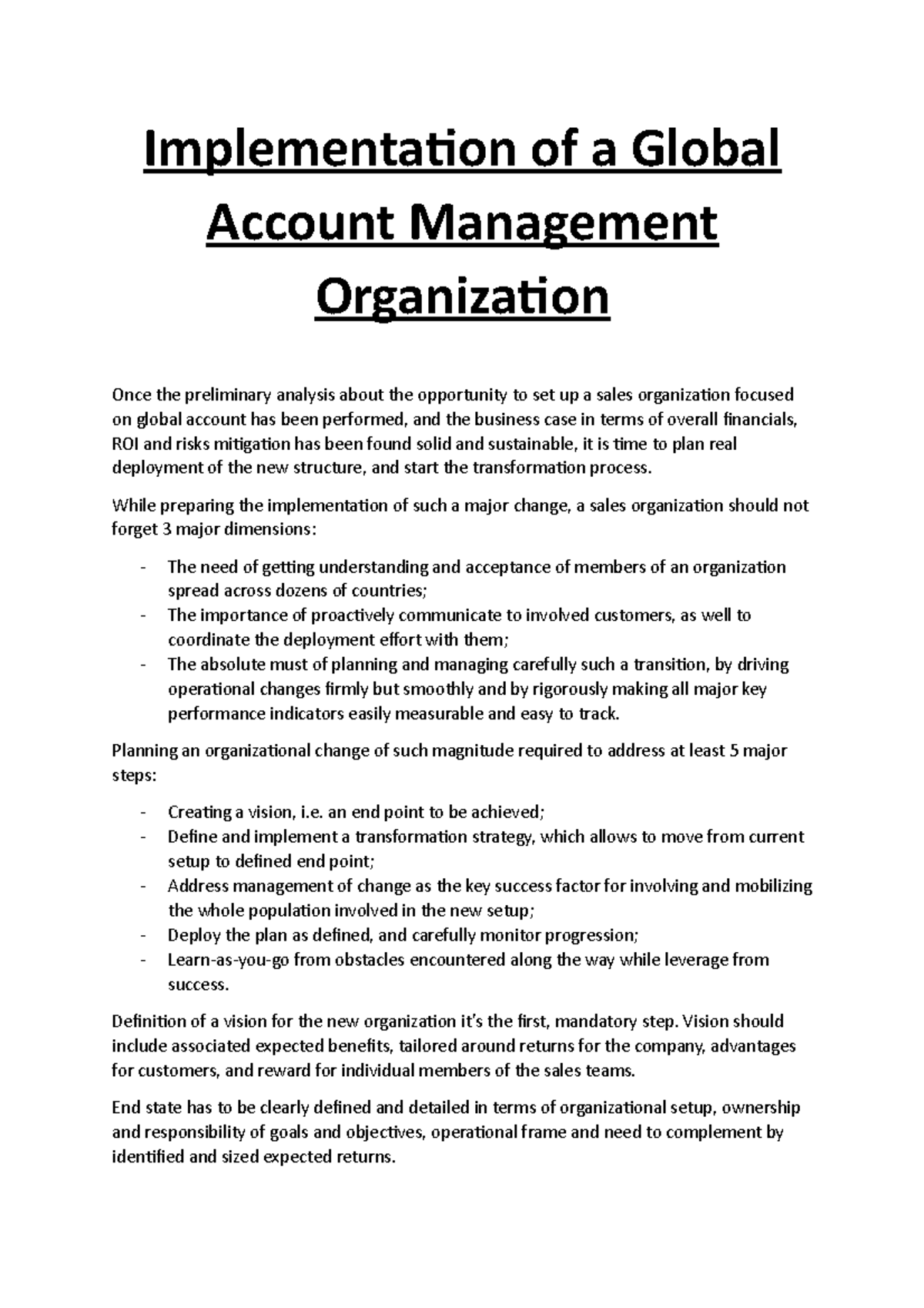 Implementation of a Global Account Management Organization

Once the preliminary analysis about the opportunity to set up a sales organization focused on global account has been performed, and the business case in terms of overall financials, ROI and risks mitigation has been found solid and sustainable, it is time to plan real deployment of the new structure, and start the transformation process.

While preparing the implementation of such a major change, a sales organization should not forget 3 major dimensions:

- The need of getting understanding and acceptance of members of an organization spread across dozens of countries;
- The importance of proactively communicate to involved customers, as well to coordinate the deployment effort with them;
- The absolute must of planning and managing carefully such a transition, by driving operational changes firmly but smoothly and by rigorously making all major key performance indicators easily measurable and easy to track.

Planning an organizational change of such magnitude required to address at least 5 major steps:

- Creating a vision, i.e. an end point to be achieved;
- Define and implement a transformation strategy, which allows to move from current setup to defined end point;
- Address management of change as the key success factor for involving and mobilizing the whole population involved in the new setup;
- Deploy the plan as defined, and carefully monitor progression;
- Learn-as-you-go from obstacles encountered along the way while leverage from success.

Definition of a vision for the new organization it's the first, mandatory step. Vision should include associated expected benefits, tailored around returns for the company, advantages for customers, and reward for individual members of the sales teams.

End state has to be clearly defined and detailed in terms of organizational setup, ownership and responsibility of goals and objectives, operational frame and need to complement by identified and sized expected returns.